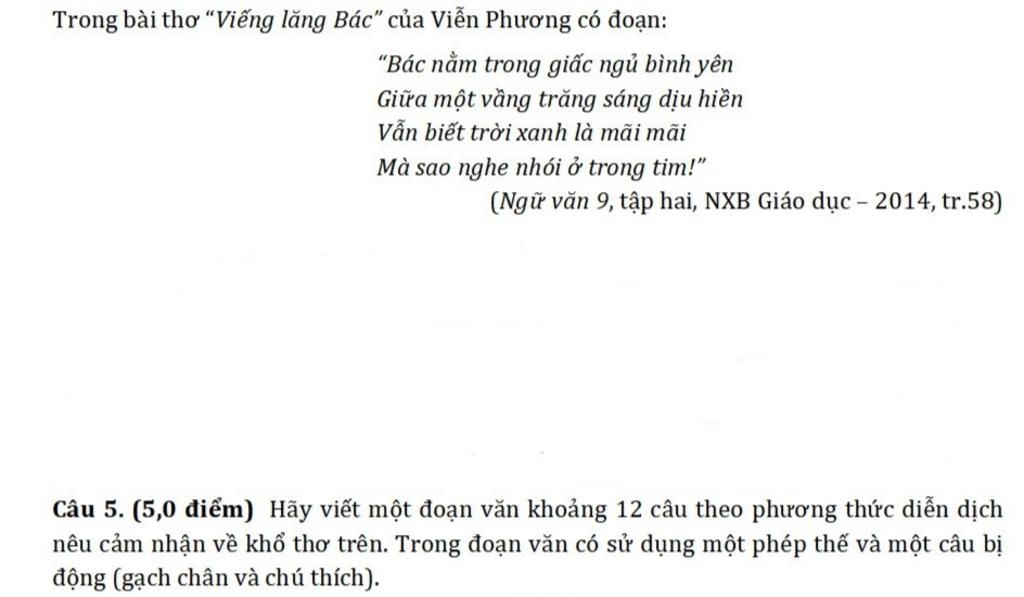 Trong bài thơ "Viếng lăng Bác" của Viễn Phương có đoạn:

"Bác nằm trong giấc ngủ bình yên
Giữa một vầng trăng sáng dịu hiền
Vẫn biết trời xanh là mãi mãi
Mà sao nghe nhói ở trong tim!"

(Ngữ văn 9, tập hai, NXB Giáo dục – 2014, tr.58)

Câu 5. (5,0 điểm) Hãy viết một đoạn văn khoảng 12 câu theo phương thức diễn dịch nêu cảm nhận về khổ thơ trên. Trong đoạn văn có sử dụng một phép thế và một câu bị động (gạch chân và chú thích).